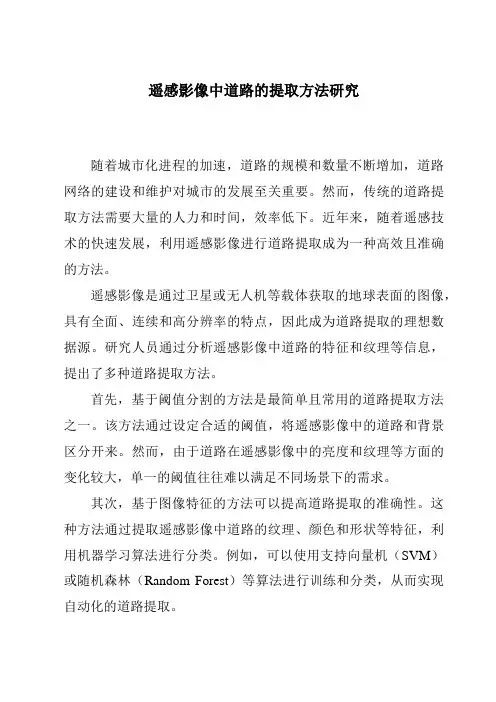 遥感影像中道路的提取方法研究

随着城市化进程的加速，道路的规模和数量不断增加，道路网络的建设和维护对城市的发展至关重要。然而，传统的道路提取方法需要大量的人力和时间，效率低下。近年来，随着遥感技术的快速发展，利用遥感影像进行道路提取成为一种高效且准确的方法。

遥感影像是通过卫星或无人机等载体获取的地球表面的图像，具有全面、连续和高分辨率的特点，因此成为道路提取的理想数据源。研究人员通过分析遥感影像中道路的特征和纹理等信息，提出了多种道路提取方法。

首先，基于阈值分割的方法是最简单且常用的道路提取方法之一。该方法通过设定合适的阈值，将遥感影像中的道路和背景区分开来。然而，由于道路在遥感影像中的亮度和纹理等方面的变化较大，单一的阈值往往难以满足不同场景下的需求。

其次，基于图像特征的方法可以提高道路提取的准确性。这种方法通过提取遥感影像中道路的纹理、颜色和形状等特征，利用机器学习算法进行分类。例如，可以使用支持向量机（SVM）或随机森林（Random Forest）等算法进行训练和分类，从而实现自动化的道路提取。